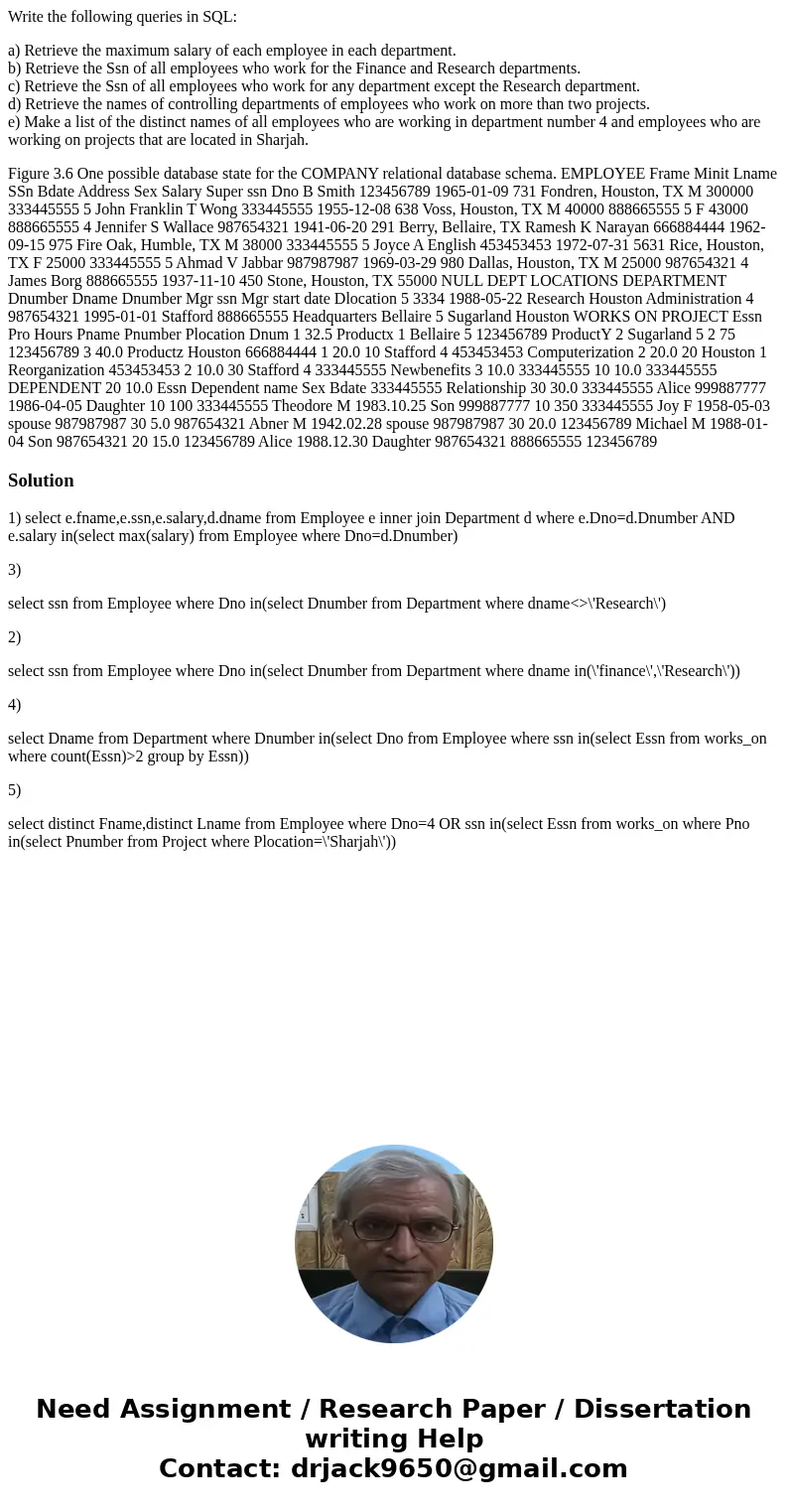 Write the following queries in SQL:

a) Retrieve the maximum salary of each employee in each department.
b) Retrieve the Ssn of all employees who work for the Finance and Research departments.
c) Retrieve the Ssn of all employees who work for any department except the Research department.
d) Retrieve the names of controlling departments of employees who work on more than two projects.
e) Make a list of the distinct names of all employees who are working in department number 4 and employees who are working on projects that are located in Sharjah.

Figure 3.6 One possible database state for the COMPANY relational database schema. EMPLOYEE Frame Minit Lname SSn Bdate Address Sex Salary Super ssn Dno B Smith 123456789 1965-01-09 731 Fondren, Houston, TX M 300000 333445555 5 John Franklin T Wong 333445555 1955-12-08 638 Voss, Houston, TX M 40000 888665555 5 F 43000 888665555 4 Jennifer S Wallace 987654321 1941-06-20 291 Berry, Bellaire, TX Ramesh K Narayan 666884444 1962-09-15 975 Fire Oak, Humble, TX M 38000 333445555 5 Joyce A English 453453453 1972-07-31 5631 Rice, Houston, TX F 25000 333445555 5 Ahmad V Jabbar 987987987 1969-03-29 980 Dallas, Houston, TX M 25000 987654321 4 James Borg 888665555 1937-11-10 450 Stone, Houston, TX 55000 NULL DEPT LOCATIONS DEPARTMENT Dnumber Dname Dnumber Mgr ssn Mgr start date Dlocation 5 3334 1988-05-22 Research Houston Administration 4 987654321 1995-01-01 Stafford 888665555 Headquarters Bellaire 5 Sugarland Houston WORKS ON PROJECT Essn Pro Hours Pname Pnumber Plocation Dnum 1 32.5 Productx 1 Bellaire 5 123456789 ProductY 2 Sugarland 5 2 75 123456789 3 40.0 Productz Houston 666884444 1 20.0 10 Stafford 4 453453453 Computerization 2 20.0 20 Houston 1 Reorganization 453453453 2 10.0 30 Stafford 4 333445555 Newbenefits 3 10.0 333445555 10 10.0 333445555 DEPENDENT 20 10.0 Essn Dependent name Sex Bdate 333445555 Relationship 30 30.0 333445555 Alice 999887777 1986-04-05 Daughter 10 100 333445555 Theodore M 1983.10.25 Son 999887777 10 350 333445555 Joy F 1958-05-03 spouse 987987987 30 5.0 987654321 Abner M 1942.02.28 spouse 987987987 30 20.0 123456789 Michael M 1988-01-04 Son 987654321 20 15.0 123456789 Alice 1988.12.30 Daughter 987654321 888665555 123456789

Solution

1) select e.fname,e.ssn,e.salary,d.dname from Employee e inner join Department d where e.Dno=d.Dnumber AND e.salary in(select max(salary) from Employee where Dno=d.Dnumber)

3)

select ssn from Employee where Dno in(select Dnumber from Department where dname<>\'Research\')

2)

select ssn from Employee where Dno in(select Dnumber from Department where dname in(\'finance\',\'Research\'))

4)

select Dname from Department where Dnumber in(select Dno from Employee where ssn in(select Essn from works_on where count(Essn)>2 group by Essn))

5)

select distinct Fname,distinct Lname from Employee where Dno=4 OR ssn in(select Essn from works_on where Pno in(select Pnumber from Project where Plocation=\'Sharjah\'))

Need Assignment / Research Paper / Dissertation writing Help
Contact: drjack9650@gmail.com